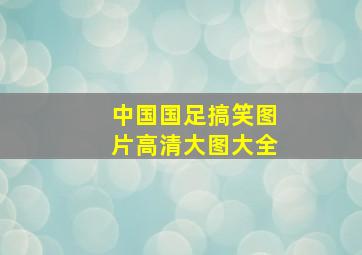 中国国足搞笑图片高清大图大全